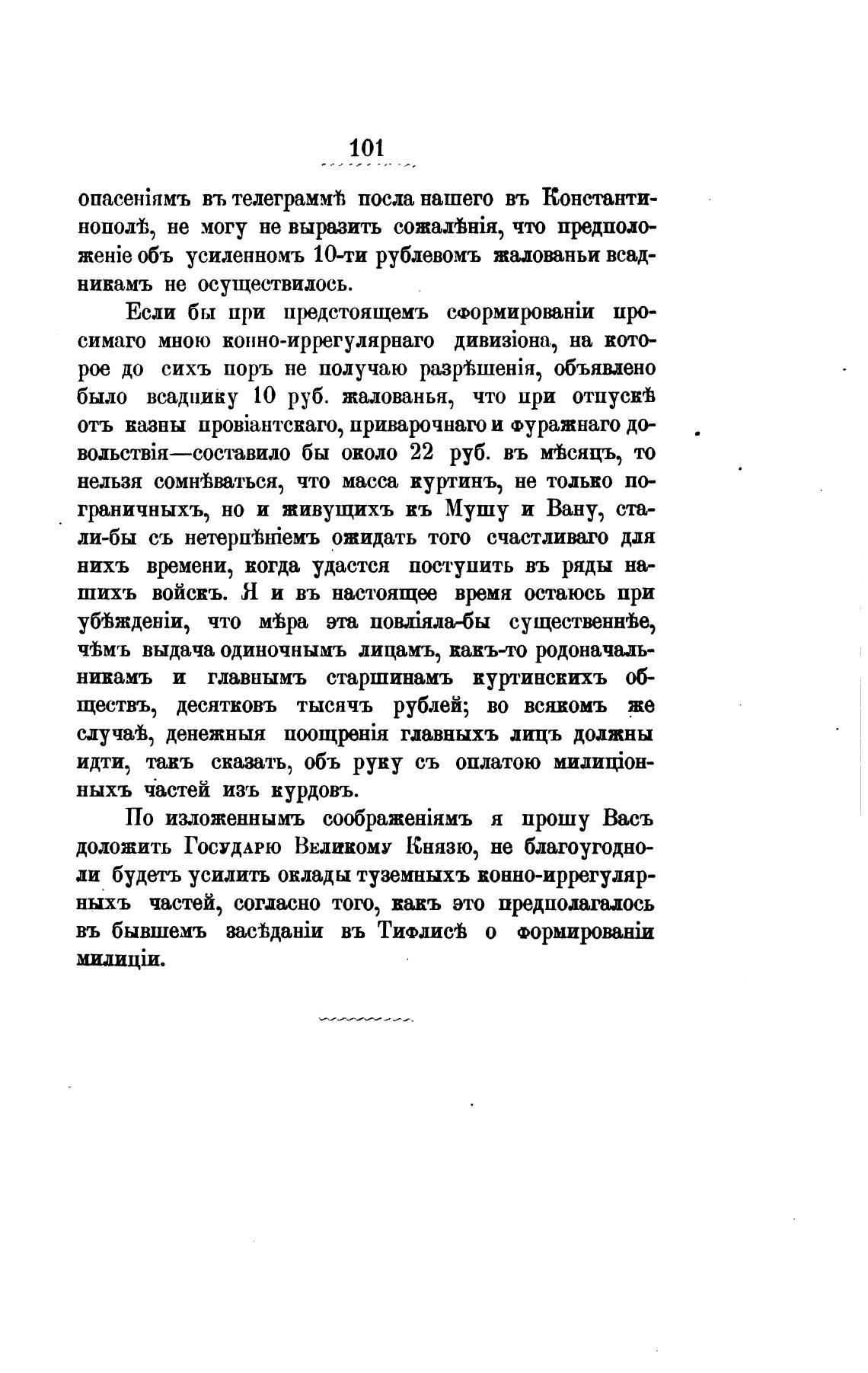 101

опасеніямъ въ телеграммѣ посла нашего въ Константинополѣ, не могу не выразить сожалѣнія, что предположеніе объ усиленномъ 10-ти рублевомъ жалованьи всадникамъ не осуществилось.

Если бы при предстоящемъ сформированіи просимаго мною конно-иррегулярнаго дивизіона, на которое до сихъ поръ не получаю разрѣшенія, объявлено было всаднику 10 руб. жалованья, что при отпускѣ отъ казны провіантскаго, приварочнаго и фуражнаго довольствія—составило бы около 22 руб. въ мѣсяцъ, то нельзя сомнѣваться, что масса куртинъ, не только пограничныхъ, но и живущихъ къ Мушу и Вану, стали-бы съ нетерпѣніемъ ожидать того счастливаго для нихъ времени, когда удастся поступить въ ряды нашихъ войскъ. Я и въ настоящее время остаюсь при убѣжденіи, что мѣра эта повліяла-бы существеннѣе, чѣмъ выдача одиночнымъ лицамъ, какъ-то родоначальникамъ и главнымъ старшинамъ куртинскихъ обществъ, десятковъ тысячъ рублей; во всякомъ же случаѣ, денежныя поощренія главныхъ лицъ должны идти, такъ сказать, объ руку съ оплатою милиціонныхъ частей изъ курдовъ.

По изложеннымъ соображеніямъ я прошу Васъ доложить Государю Великому Князю, не благоугодно-ли будетъ усилить оклады туземныхъ конно-иррегулярныхъ частей, согласно того, какъ это предполагалось въ бывшемъ засѣданіи въ Тифлисѣ о формированіи милиціи.